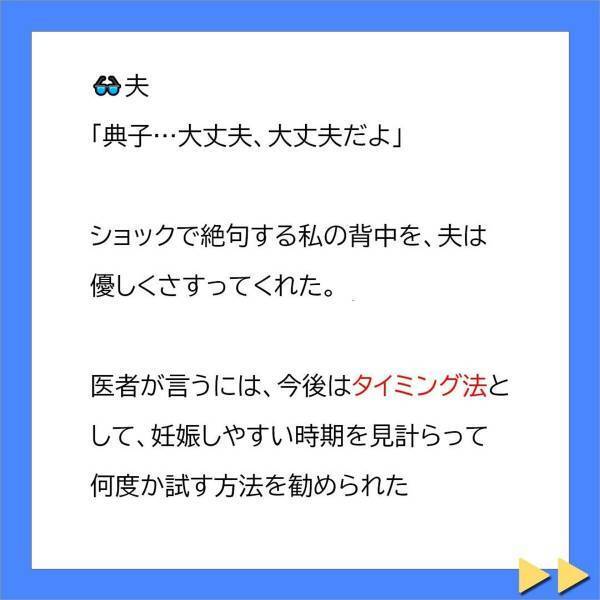 🕶夫
「典子…大丈夫、大丈夫だよ」

ショックで絶句する私の背中を、夫は優しくさすってくれた。

医者が言うには、今後はタイミング法として、妊娠しやすい時期を見計らって何度か試す方法を勧められた